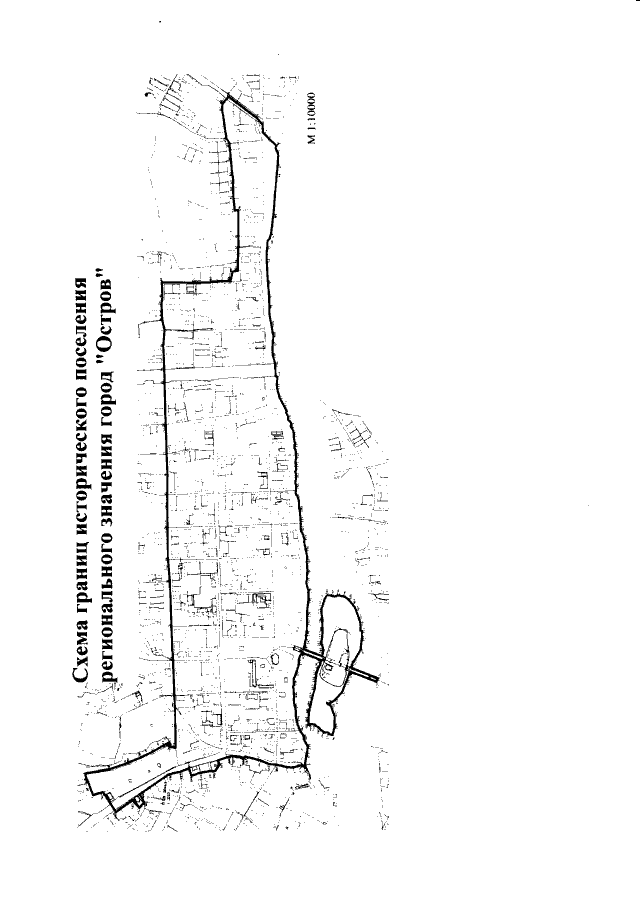 Схема границ исторического поселения регионального значения город "Остров"

М 1:10000